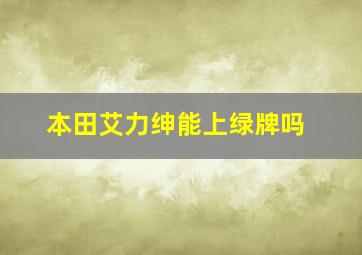 本田艾力绅能上绿牌吗